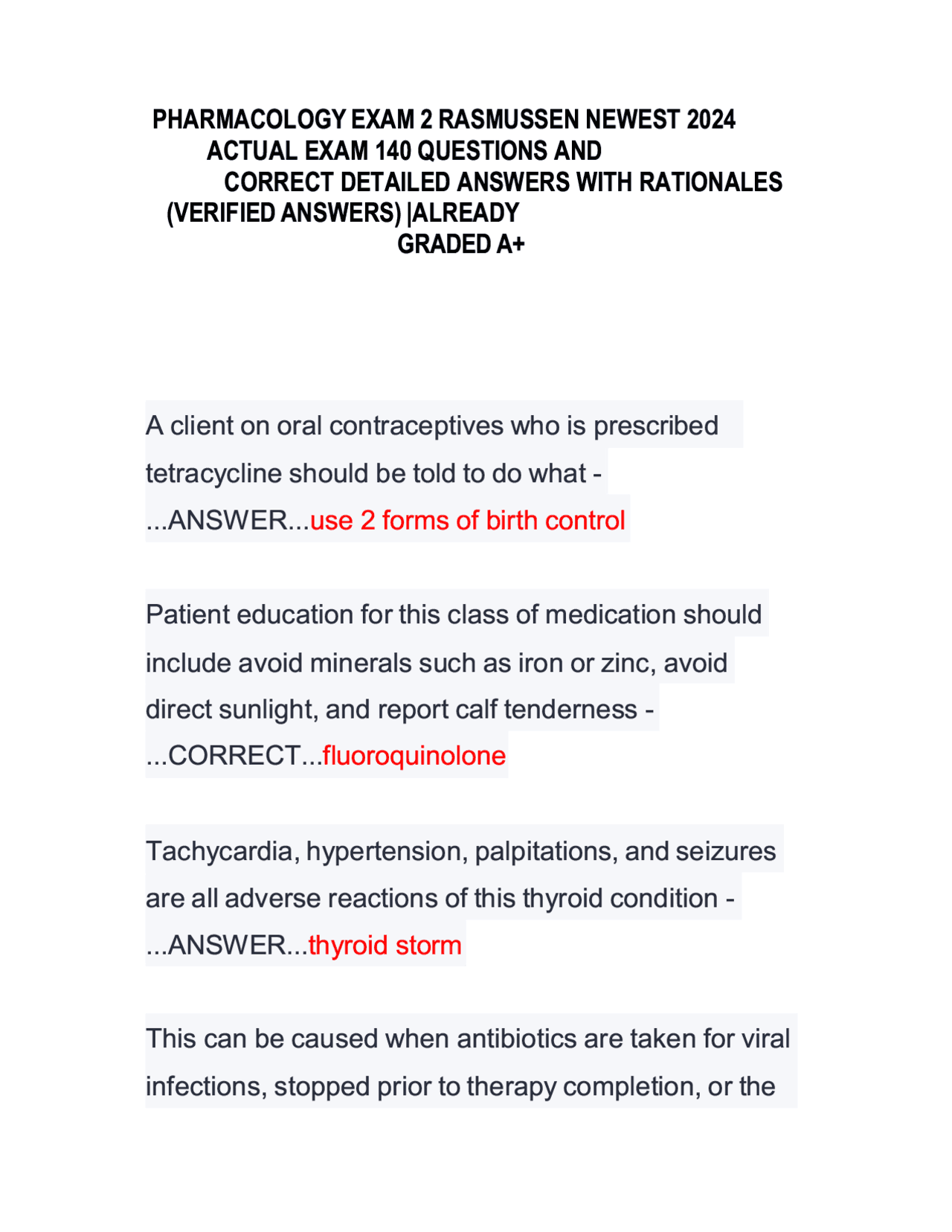 PHARMACOLOGY EXAM 2 RASMUSSEN NEWEST 2024 ACTUAL EXAM 140 QUESTIONS AND CORRECT DETAILED ANSWERS WITH RATIONALES (VERIFIED ANSWERS) |ALREADY GRADED A+

A client on oral contraceptives who is prescribed tetracycline should be told to do what - ...ANSWER...use 2 forms of birth control

Patient education for this class of medication should include avoid minerals such as iron or zinc, avoid direct sunlight, and report calf tenderness - ...CORRECT...fluoroquinolone

Tachycardia, hypertension, palpitations, and seizures are all adverse reactions of this thyroid condition - ...ANSWER...thyroid storm

This can be caused when antibiotics are taken for viral infections, stopped prior to therapy completion, or the